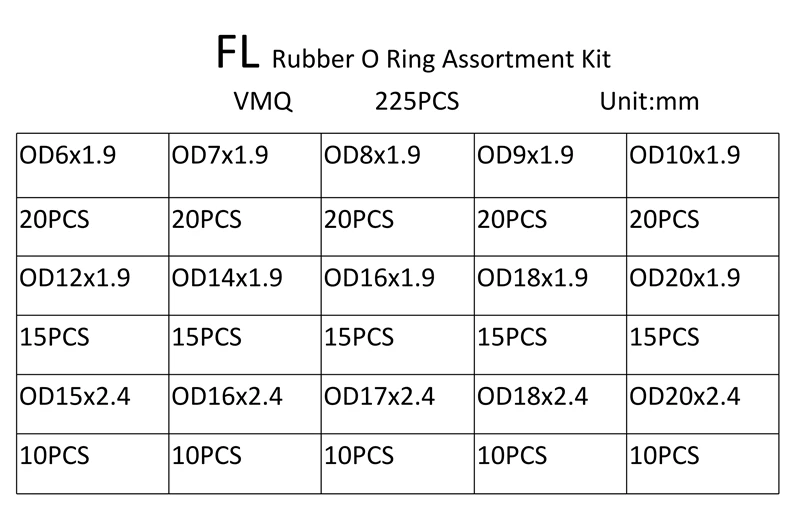 FL Rubber O Ring Assortment Kit

VMQ 225PCS Unit:mm

| OD6x1.9 | OD7x1.9 | OD8x1.9 | OD9x1.9 | OD10x1.9 |
|---|---|---|---|---|
| 20PCS | 20PCS | 20PCS | 20PCS | 20PCS |
| OD12x1.9 | OD14x1.9 | OD16x1.9 | OD18x1.9 | OD20x1.9 |
| 15PCS | 15PCS | 15PCS | 15PCS | 15PCS |
| OD15x2.4 | OD16x2.4 | OD17x2.4 | OD18x2.4 | OD20x2.4 |
| 10PCS | 10PCS | 10PCS | 10PCS | 10PCS |